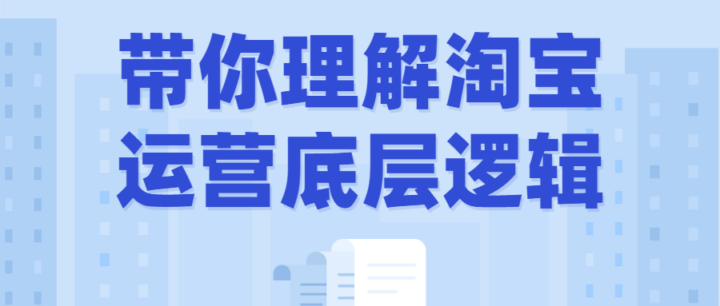 带你理解淘宝
运营底层逻辑